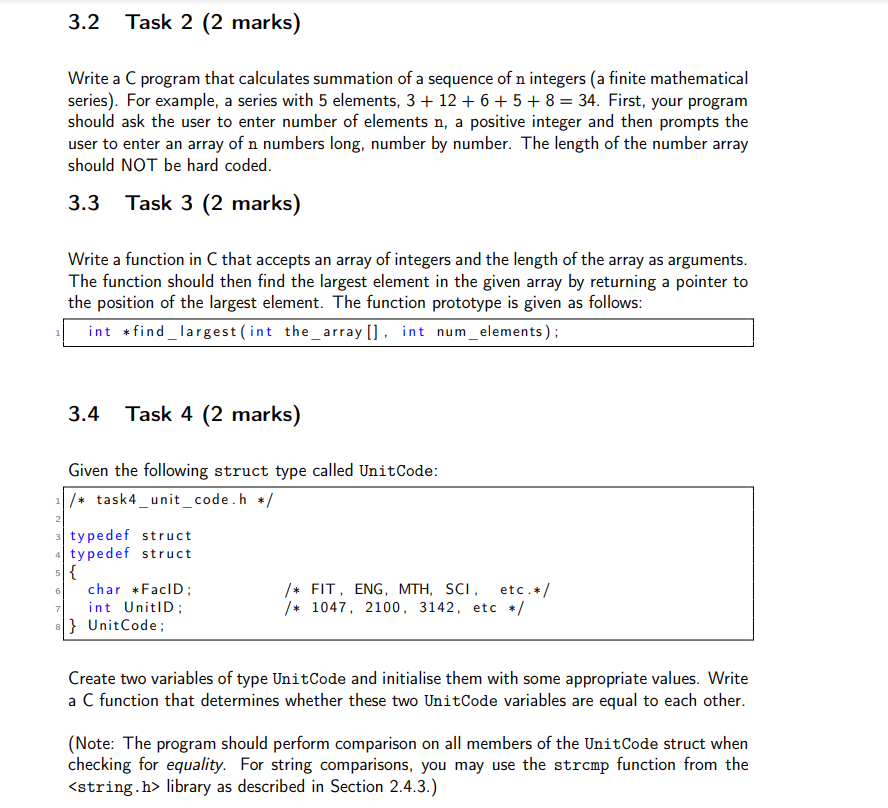 3.2 Task 2 (2 marks)

Write a C program that calculates summation of a sequence of n integers (a finite mathematical series). For example, a series with 5 elements, $3 + 12 + 6 + 5 + 8 = 34$. First, your program should ask the user to enter number of elements n, a positive integer and then prompts the user to enter an array of n numbers long, number by number. The length of the number array should NOT be hard coded.

3.3 Task 3 (2 marks)

Write a function in C that accepts an array of integers and the length of the array as arguments. The function should then find the largest element in the given array by returning a pointer to the position of the largest element. The function prototype is given as follows:

1 int *find_largest(int the_array[], int num_elements);

3.4 Task 4 (2 marks)

Given the following struct type called UnitCode:

1 /* task4_unit_code.h */
2
3 typedef struct
4 typedef struct
5 {
6 char *FacID; /* FIT, ENG, MTH, SCI, etc.*/
7 int UnitID; /* 1047, 2100, 3142, etc */
8 } UnitCode;

Create two variables of type UnitCode and initialise them with some appropriate values. Write a C function that determines whether these two UnitCode variables are equal to each other.

(Note: The program should perform comparison on all members of the UnitCode struct when checking for equality. For string comparisons, you may use the strcmp function from the <string.h> library as described in Section 2.4.3.)